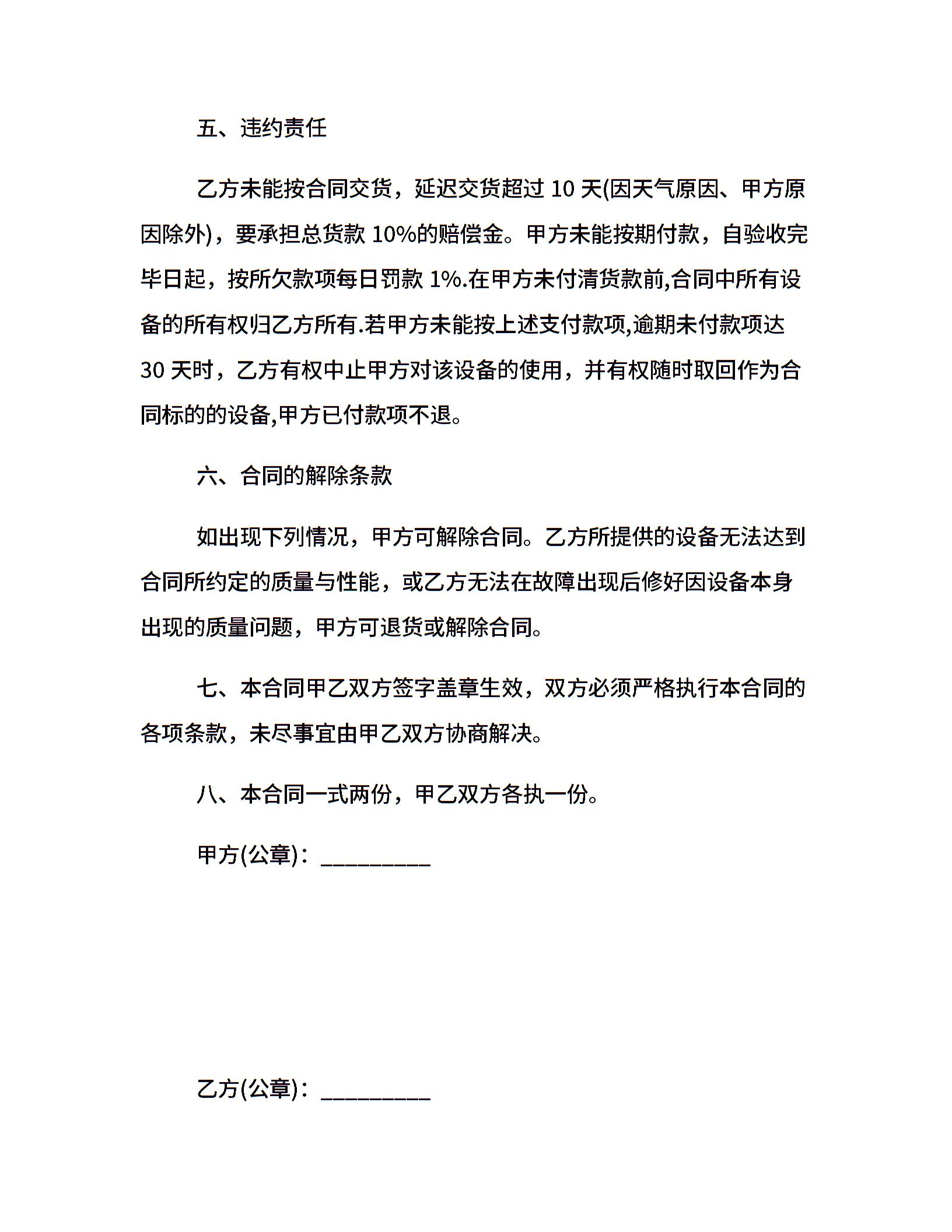 五、违约责任

乙方未能按合同交货，延迟交货超过 10 天(因天气原因、甲方原因除外)，要承担总货款 10%的赔偿金。甲方未能按期付款，自验收完毕日起，按所欠款项每日罚款 1%.在甲方未付清货款前,合同中所有设备的所有权归乙方所有.若甲方未能按上述支付款项,逾期未付款项达 30 天时，乙方有权中止甲方对该设备的使用，并有权随时取回作为合同标的的设备,甲方已付款项不退。

六、合同的解除条款

如出现下列情况，甲方可解除合同。乙方所提供的设备无法达到合同所约定的质量与性能，或乙方无法在故障出现后修好因设备本身出现的质量问题，甲方可退货或解除合同。

七、本合同甲乙双方签字盖章生效，双方必须严格执行本合同的各项条款，未尽事宜由甲乙双方协商解决。

八、本合同一式两份，甲乙双方各执一份。

甲方(公章)：_________

乙方(公章)：_________